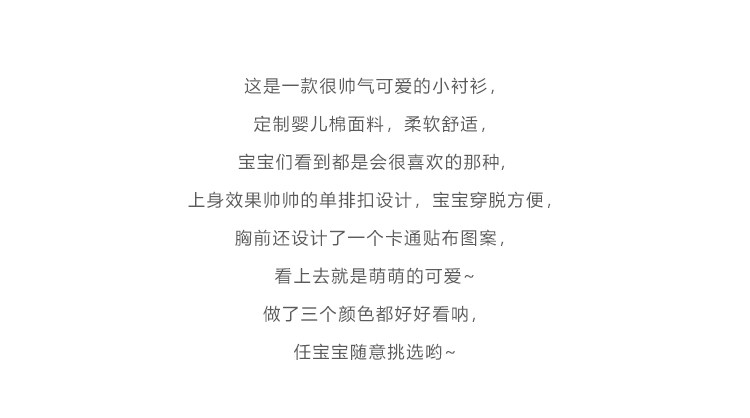 这是一款很帅气可爱的小衬衫，

定制婴儿棉面料，柔软舒适，

宝宝们看到都是会很喜欢的那种，

上身效果帅帅的单排扣设计，宝宝穿脱方便，

胸前还设计了一个卡通贴布图案，

看上去就是萌萌的可爱~

做了三个颜色都好好看呐，

任宝宝随意挑选哟~